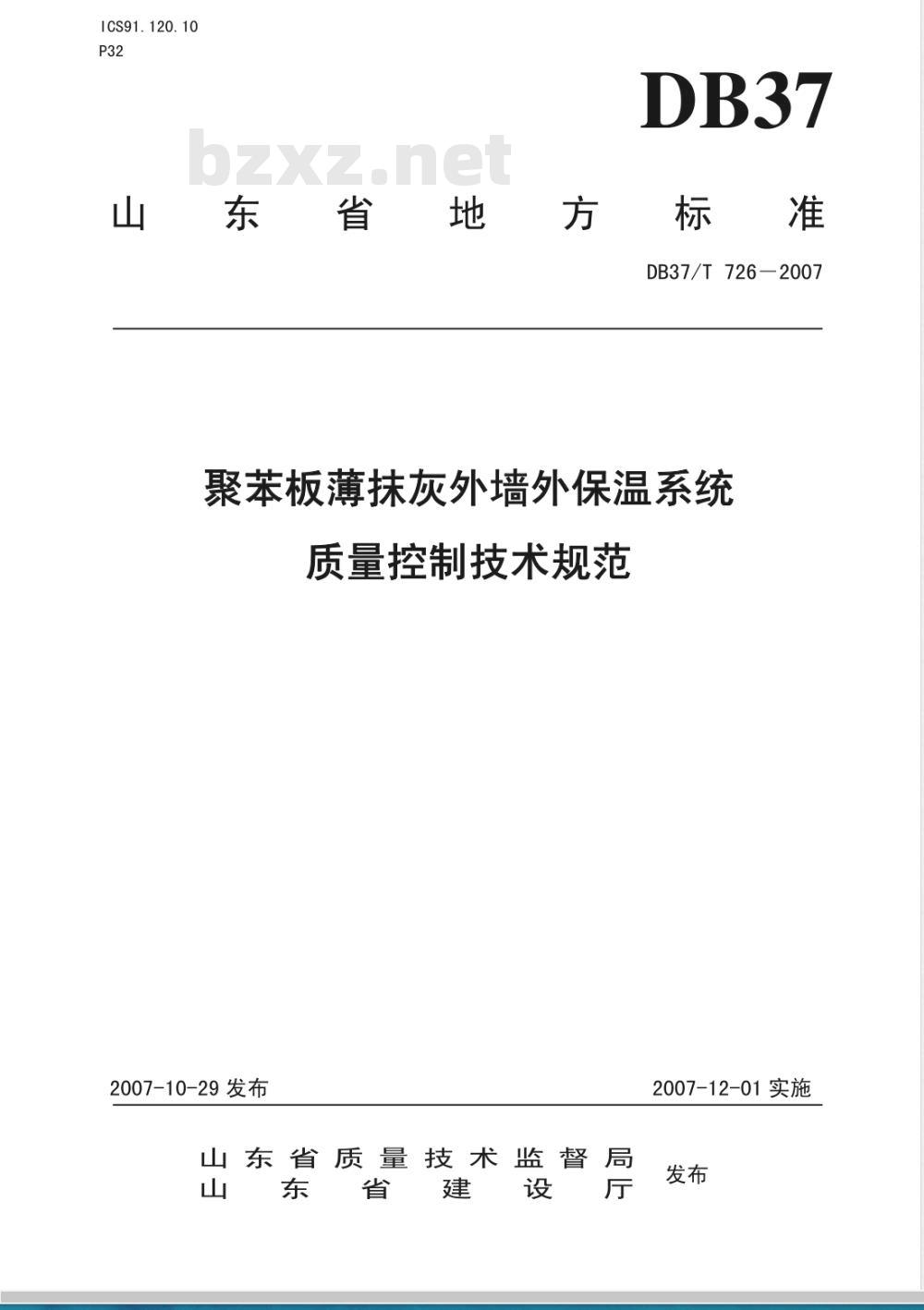 ICS91.120.10
P32

DB37

bzxz.net

山东省地方标准

DB37/T 726—2007

聚苯板薄抹灰外墙外保温系统
质量控制技术规范

2007-10-29 发布

2007-12-01 实施

山东省质量技术监督局
山东省建设厅
发布